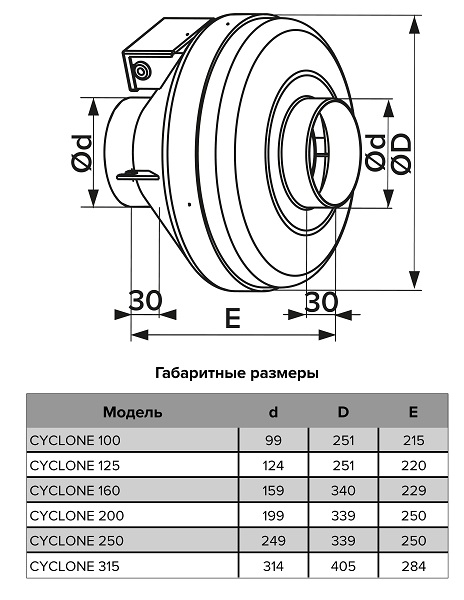 Ød

Ød

ØD

30

30

E

Габаритные размеры

| Модель | d | D | E |
|---|---|---|---|
| CYCLONE 100 | 99 | 251 | 215 |
| CYCLONE 125 | 124 | 251 | 220 |
| CYCLONE 160 | 159 | 340 | 229 |
| CYCLONE 200 | 199 | 339 | 250 |
| CYCLONE 250 | 249 | 339 | 250 |
| CYCLONE 315 | 314 | 405 | 284 |